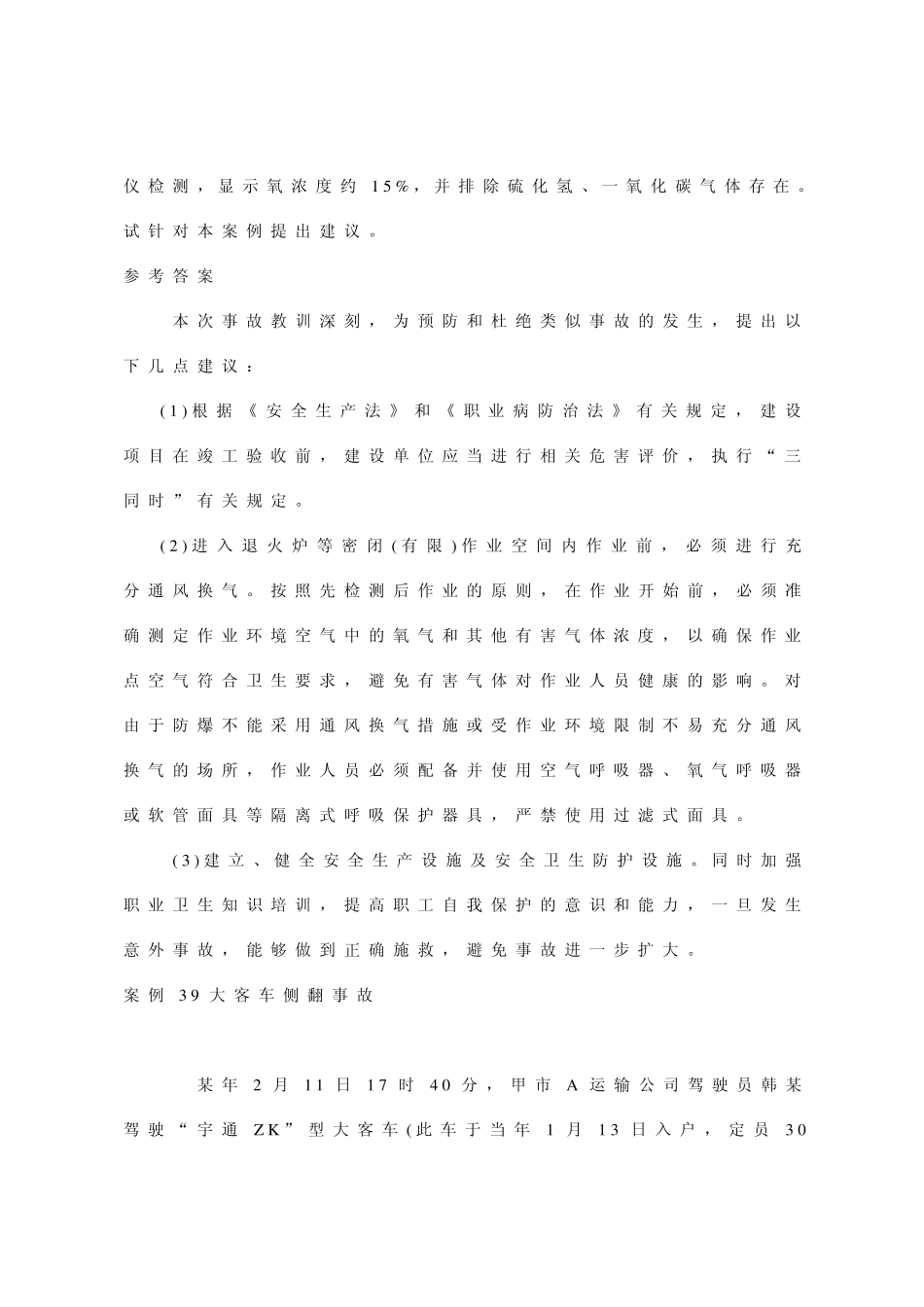 仪检测，显示氧浓度约 15%，并排除硫化氢、一氧化碳气体存在。试针对本案例提出建议。

参考答案

本次事故教训深刻，为预防和杜绝类似事故的发生，提出以下几点建议：

(1)根据《安全生产法》和《职业病防治法》有关规定，建设项目在竣工验收前，建设单位应当进行相关危害评价，执行“三同时”有关规定。

(2)进入退火炉等密闭(有限)作业空间内作业前，必须进行充分通风换气。按照先检测后作业的原则，在作业开始前，必须准确测定作业环境空气中的氧气和其他有害气体浓度，以确保作业点空气符合卫生要求，避免有害气体对作业人员健康的影响。对由于防爆不能采用通风换气措施或受作业环境限制不易充分通风换气的场所，作业人员必须配备并使用空气呼吸器、氧气呼吸器或软管面具等隔离式呼吸保护器具，严禁使用过滤式面具。

(3)建立、健全安全生产设施及安全卫生防护设施。同时加强职业卫生知识培训，提高职工自我保护的意识和能力，一旦发生意外事故，能够做到正确施救，避免事故进一步扩大。

案例 39 大客车侧翻事故

某年 2 月 11 日 17 时 40 分，甲市 A 运输公司驾驶员韩某驾驶“宇通 ZK”型大客车(此车于当年 1 月 13 日入户，定员 30